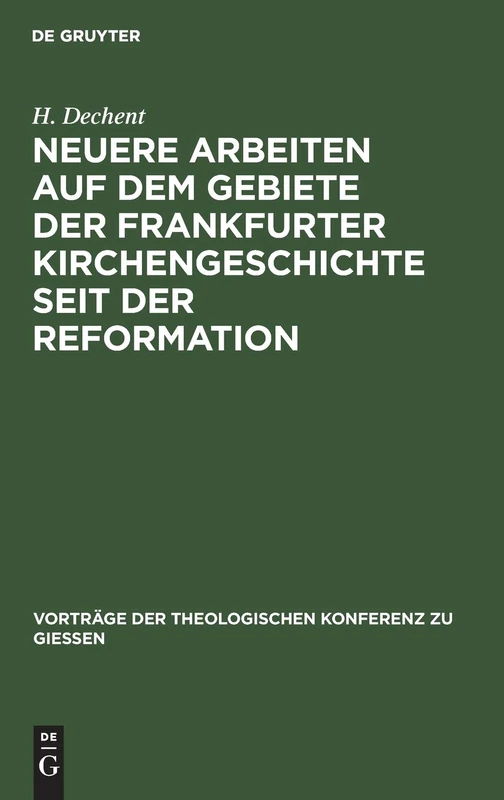 DE GRUYTER

H. Dechent

NEUERE ARBEITEN AUF DEM GEBIETE DER FRANKFURTER KIRCHENGESCHICHTE SEIT DER REFORMATION

VORTRÄGE DER THEOLOGISCHEN KONFERENZ ZU GIESSEN

DE G